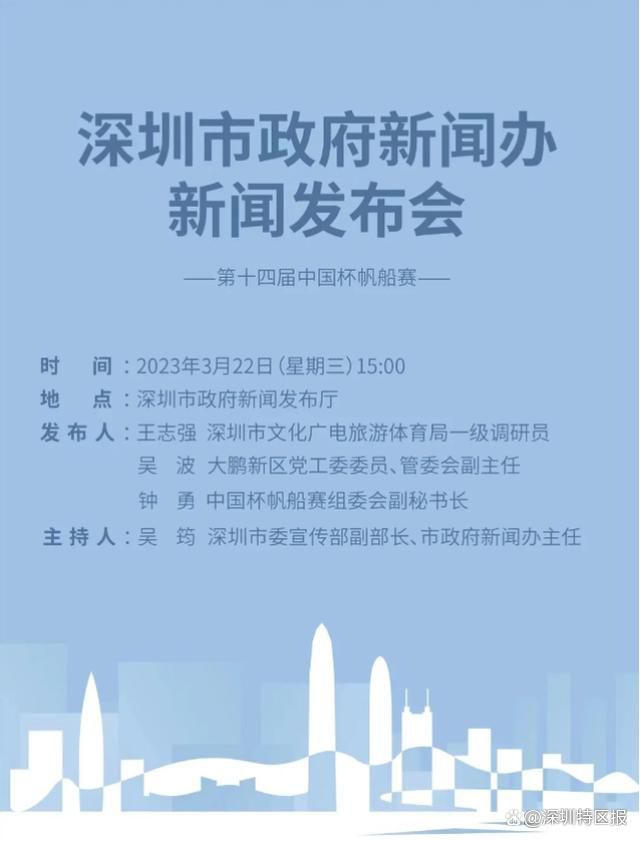 深圳市政府新闻办
新闻发布会

——第十四届中国杯帆船赛——

时　间：2023年3月22日（星期三）15:00
地　点：深圳市政府新闻发布厅
发布人：王志强　深圳市文化广电旅游体育局一级调研员
吴　波　大鹏新区党工委委员、管委会副主任
钟　勇　中国杯帆船赛组委会副秘书长
主持人：吴　筠　深圳市委宣传部副部长、市政府新闻办主任

@深圳特区报